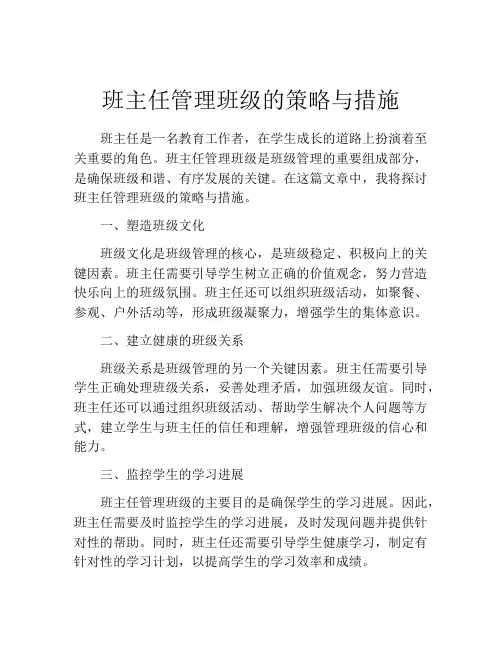 班主任管理班级的策略与措施

班主任是一名教育工作者，在学生成长的道路上扮演着至关重要的角色。班主任管理班级是班级管理的重要组成部分，是确保班级和谐、有序发展的关键。在这篇文章中，我将探讨班主任管理班级的策略与措施。

一、塑造班级文化

班级文化是班级管理的核心，是班级稳定、积极向上的关键因素。班主任需要引导学生树立正确的价值观念，努力营造快乐向上的班级氛围。班主任还可以组织班级活动，如聚餐、参观、户外活动等，形成班级凝聚力，增强学生的集体意识。

二、建立健康的班级关系

班级关系是班级管理的另一个关键因素。班主任需要引导学生正确处理班级关系，妥善处理矛盾，加强班级友谊。同时，班主任还可以通过组织班级活动、帮助学生解决个人问题等方式，建立学生与班主任的信任和理解，增强管理班级的信心和能力。

三、监控学生的学习进展

班主任管理班级的主要目的是确保学生的学习进展。因此，班主任需要及时监控学生的学习进展，及时发现问题并提供针对性的帮助。同时，班主任还需要引导学生健康学习，制定有针对性的学习计划，以提高学生的学习效率和成绩。